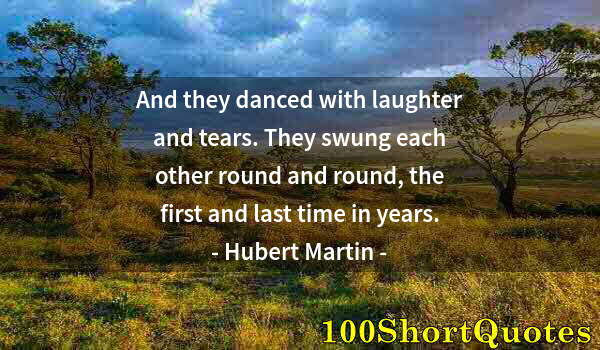 And they danced with laughter and tears. They swung each other round and round, the first and last time in years.
- Hubert Martin -

100ShortQuotes